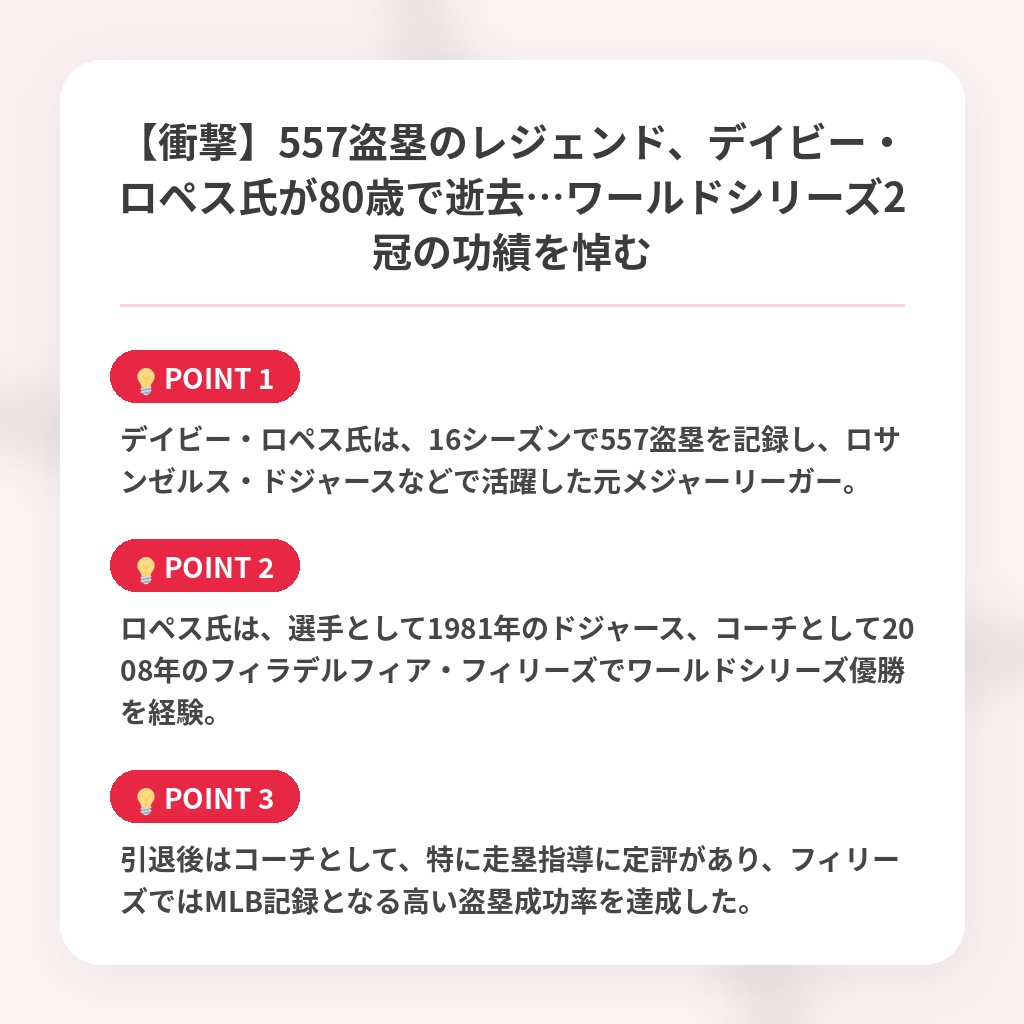 【衝撃】557盗塁のレジェンド、デイビー・ロペス氏が80歳で逝去…ワールドシリーズ2冠の功績を悼む

POINT 1

デイビー・ロペス氏は、16シーズンで557盗塁を記録し、ロサンゼルス・ドジャースなどで活躍した元メジャーリーガー。

POINT 2

ロペス氏は、選手として1981年のドジャース、コーチとして2008年のフィラデルフィア・フィリーズでワールドシリーズ優勝を経験。

POINT 3

引退後はコーチとして、特に走塁指導に定評があり、フィリーズではMLB記録となる高い盗塁成功率を達成した。